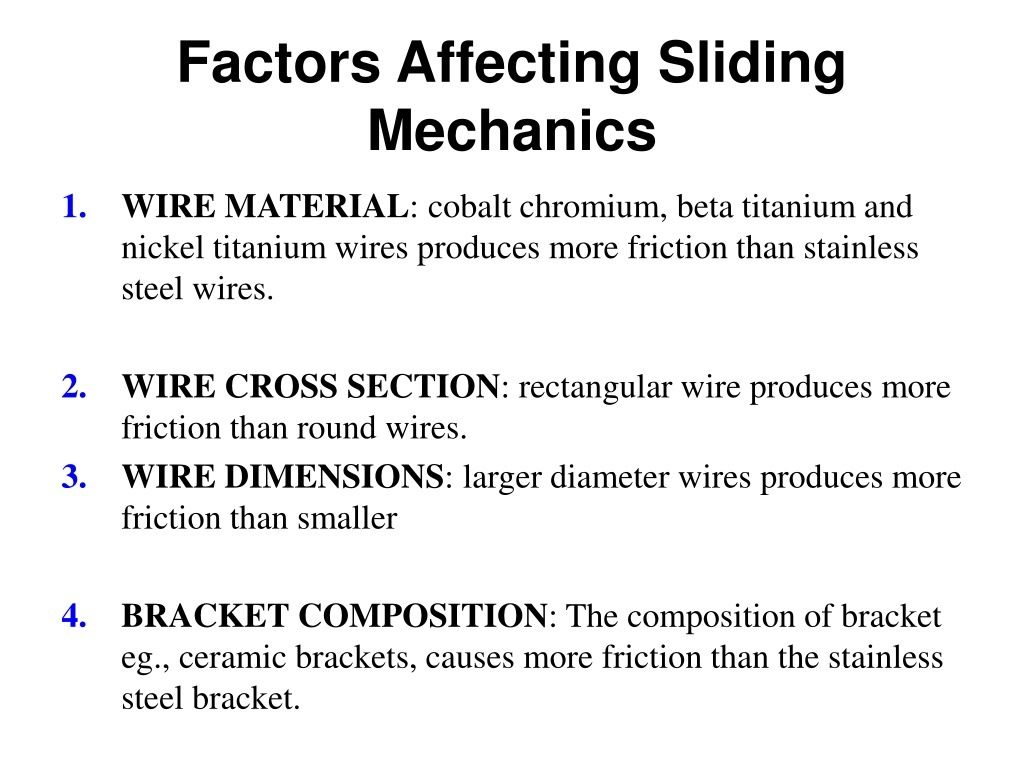 Factors Affecting Sliding Mechanics

1. WIRE MATERIAL: cobalt chromium, beta titanium and nickel titanium wires produces more friction than stainless steel wires.

2. WIRE CROSS SECTION: rectangular wire produces more friction than round wires.
3. WIRE DIMENSIONS: larger diameter wires produces more friction than smaller

4. BRACKET COMPOSITION: The composition of bracket eg., ceramic brackets, causes more friction than the stainless steel bracket.